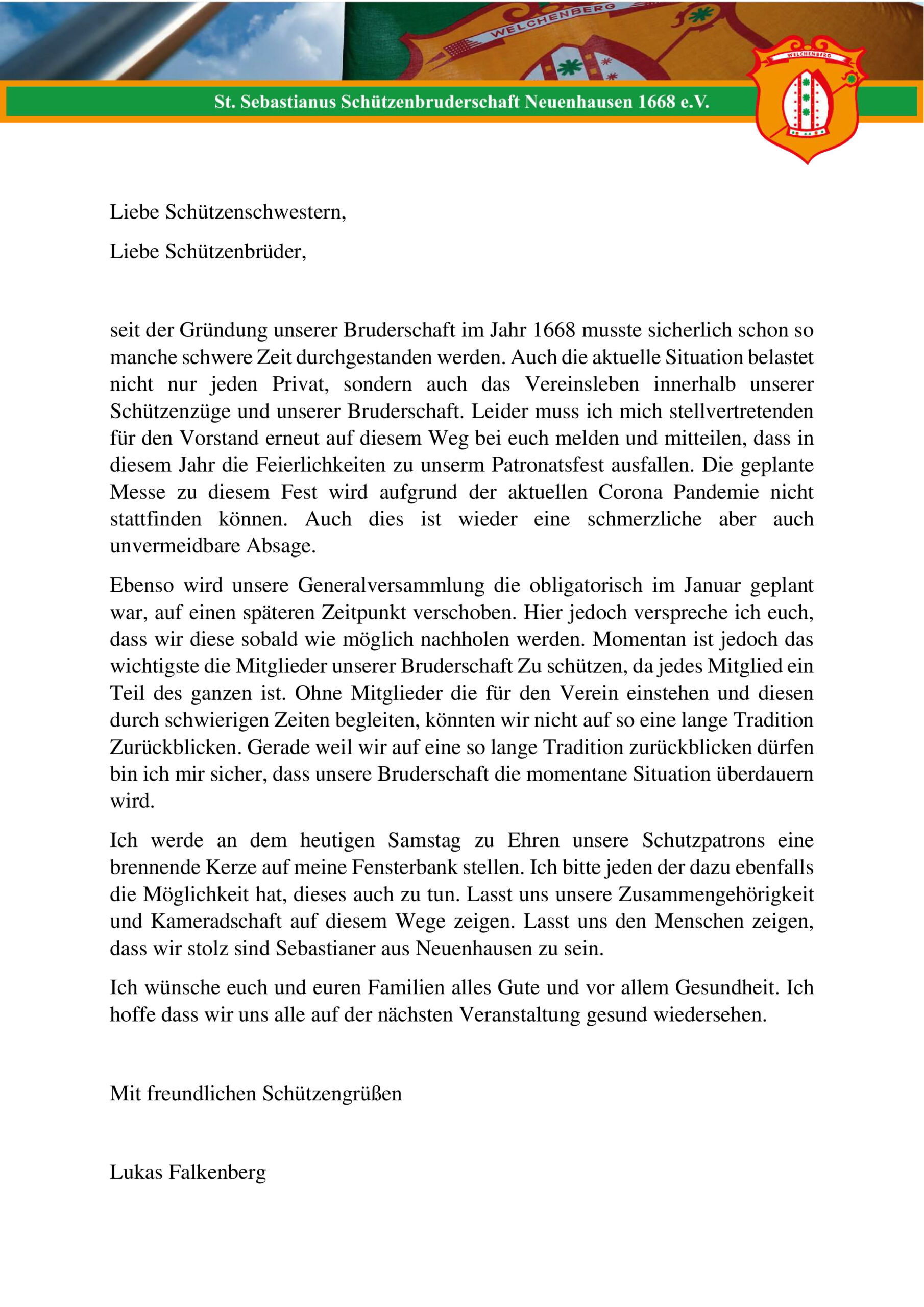 WELCHENBERG

St. Sebastianus Schützenbruderschaft Neuenhausen 1668 e.V.

WELCHENBERG

Liebe Schützenschwestern,

Liebe Schützenbrüder,

seit der Gründung unserer Bruderschaft im Jahr 1668 musste sicherlich schon so manche schwere Zeit durchgestanden werden. Auch die aktuelle Situation belastet nicht nur jeden Privat, sondern auch das Vereinsleben innerhalb unserer Schützenzüge und unserer Bruderschaft. Leider muss ich mich stellvertretenden für den Vorstand erneut auf diesem Weg bei euch melden und mitteilen, dass in diesem Jahr die Feierlichkeiten zu unserm Patronatsfest ausfallen. Die geplante Messe zu diesem Fest wird aufgrund der aktuellen Corona Pandemie nicht stattfinden können. Auch dies ist wieder eine schmerzliche aber auch unvermeidbare Absage.

Ebenso wird unsere Generalversammlung die obligatorisch im Januar geplant war, auf einen späteren Zeitpunkt verschoben. Hier jedoch verspreche ich euch, dass wir diese sobald wie möglich nachholen werden. Momentan ist jedoch das wichtigste die Mitglieder unserer Bruderschaft Zu schützen, da jedes Mitglied ein Teil des ganzen ist. Ohne Mitglieder die für den Verein einstehen und diesen durch schwierigen Zeiten begleiten, könnten wir nicht auf so eine lange Tradition Zurückblicken. Gerade weil wir auf eine so lange Tradition zurückblicken dürfen bin ich mir sicher, dass unsere Bruderschaft die momentane Situation überdauern wird.

Ich werde an dem heutigen Samstag zu Ehren unsere Schutzpatrons eine brennende Kerze auf meine Fensterbank stellen. Ich bitte jeden der dazu ebenfalls die Möglichkeit hat, dieses auch zu tun. Lasst uns unsere Zusammengehörigkeit und Kameradschaft auf diesem Wege zeigen. Lasst uns den Menschen zeigen, dass wir stolz sind Sebastianer aus Neuenhausen zu sein.

Ich wünsche euch und euren Familien alles Gute und vor allem Gesundheit. Ich hoffe dass wir uns alle auf der nächsten Veranstaltung gesund wiedersehen.

Mit freundlichen Schützengrüßen

Lukas Falkenberg